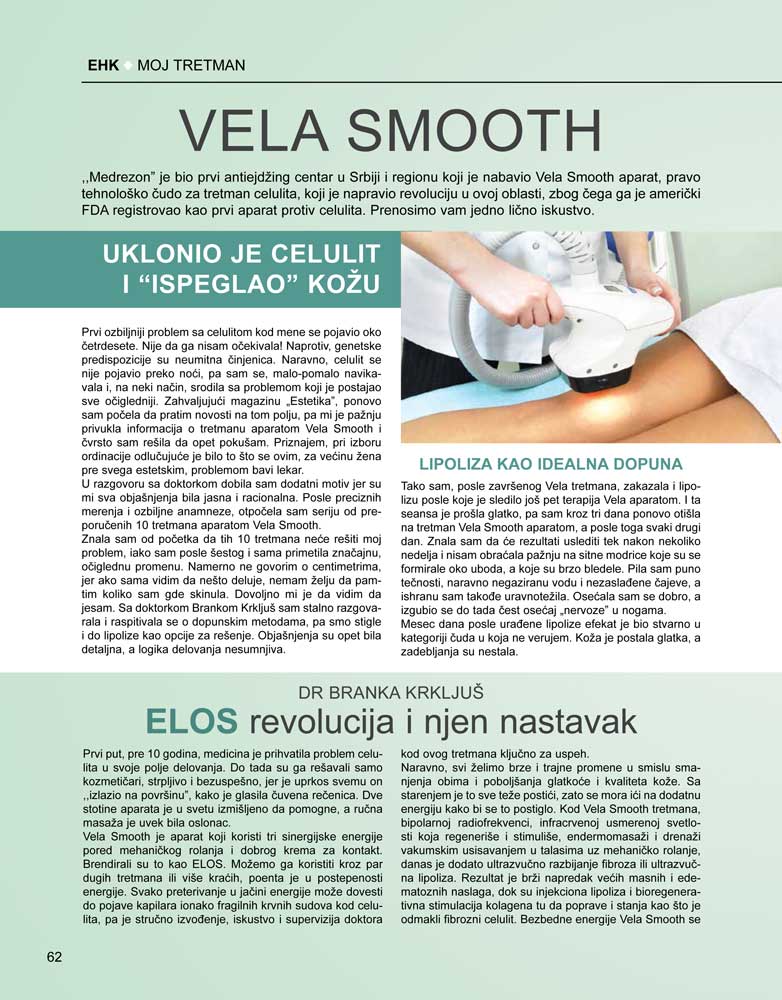 EHK MOJ TRETMAN

VELA SMOOTH

,,Medrezon" je bio prvi antiejdžing centar u Srbiji i regionu koji je nabavio Vela Smooth aparat, pravo tehnološko čudo za tretman celulita, koji je napravio revoluciju u ovoj oblasti, zbog čega ga je američki FDA registrovao kao prvi aparat protiv celulita. Prenosimo vam jedno lično iskustvo.

UKLONIO JE CELULIT I "ISPEGLAO" KOŽU

Prvi ozbiljniji problem sa celulitom kod mene se pojavio oko četrdesete. Nije da ga nisam očekivala! Naprotiv, genetske predispozicije su neumitna činjenica. Naravno, celulit se nije pojavio preko noći, pa sam se, malo-pomalo navikavala i, na neki način, srodila sa problemom koji je postajao sve očigledniji. Zahvaljujući magazinu „Estetika", ponovo sam počela da pratim novosti na tom polju, pa mi je pažnju privukla informacija o tretmanu aparatom Vela Smooth i čvrsto sam rešila da opet pokušam. Priznajem, pri izboru ordinacije odlučujuće je bilo to što se ovim, za većinu žena pre svega estetskim, problemom bavi lekar.
U razgovoru sa doktorkom dobila sam dodatni motiv jer su mi sva objašnjenja bila jasna i racionalna. Posle preciznih merenja i ozbiljne anamneze, otpočela sam seriju od preporučenih 10 tretmana aparatom Vela Smooth.
Znala sam od početka da tih 10 tretmana neće rešiti moj problem, iako sam posle šestog i sama primetila značajnu, očiglednu promenu. Namerno ne govorim o centimetrima, jer ako sama vidim da nešto deluje, nemam želju da pamtim koliko sam gde skinula. Dovoljno mi je da vidim da jesam. Sa doktorkom Brankom Krkljuš sam stalno razgovarala i raspitivala se o dopunskim metodama, pa smo stigle i do lipolize kao opcije za rešenje. Objašnjenja su opet bila detaljna, a logika delovanja nesumnjiva.

LIPOLIZA KAO IDEALNA DOPUNA

Tako sam, posle završenog Vela tretmana, zakazala i lipolizu posle koje je sledilo još pet terapija Vela aparatom. I ta seansa je prošla glatko, pa sam kroz tri dana ponovo otišla na tretman Vela Smooth aparatom, a posle toga svaki drugi dan. Znala sam da će rezultati uslediti tek nakon nekoliko nedelja i nisam obraćala pažnju na sitne modrice koje su se formirale oko uboda, a koje su brzo bledele. Pila sam puno tečnosti, naravno negaziranu vodu i nezaslađene čajeve, a ishranu sam takođe uravnotežila. Osećala sam se dobro, a izgubio se do tada čest osećaj „nervoze" u nogama.
Mesec dana posle urađene lipolize efekat je bio stvarno u kategoriji čuda u koja ne verujem. Koža je postala glatka, a zadebljanja su nestala.

DR BRANKA KRKLJUŠ

ELOS revolucija i njen nastavak

Prvi put, pre 10 godina, medicina je prihvatila problem celulita u svoje polje delovanja. Do tada su ga rešavali samo kozmetičari, strpljivo i bezuspešno, jer je uprkos svemu on ,,izlazio na površinu", kako je glasila čuvena rečenica. Dve stotine aparata je u svetu izmišljeno da pomogne, a ručna masaža je uvek bila oslonac.
Vela Smooth je aparat koji koristi tri sinergijske energije pored mehaničkog rolanja i dobrog krema za kontakt. Brendirali su to kao ELOS. Možemo ga koristiti kroz par dugih tretmana ili više kraćih, poenta je u postepenosti energije. Svako preterivanje u jačini energije može dovesti do pojave kapilara ionako fragilnih krvnih sudova kod celulita, pa je stručno izvođenje, iskustvo i supervizija doktora kod ovog tretmana ključno za uspeh.
Naravno, svi želimo brze i trajne promene u smislu smanjenja obima i poboljšanja glatkoće i kvaliteta kože. Sa starenjem je to sve teže postići, zato se mora ići na dodatnu energiju kako bi se to postiglo. Kod Vela Smooth tretmana, bipolarnoj radiofrekvenci, infracrvenoj usmerenoj svetlosti koja regeneriše i stimuliše, endermomasaži i drenaži vakumskim usisavanjem u talasima uz mehaničko rolanje, danas je dodato ultrazvučno razbijanje fibroza ili ultrazvučna lipoliza. Rezultat je brži napredak većih masnih i edematoznih naslaga, dok su injekciona lipoliza i bioregenerativna stimulacija kolagena tu da poprave i stanja kao što je odmakli fibrozni celulit. Bezbedne energije Vela Smooth se

62